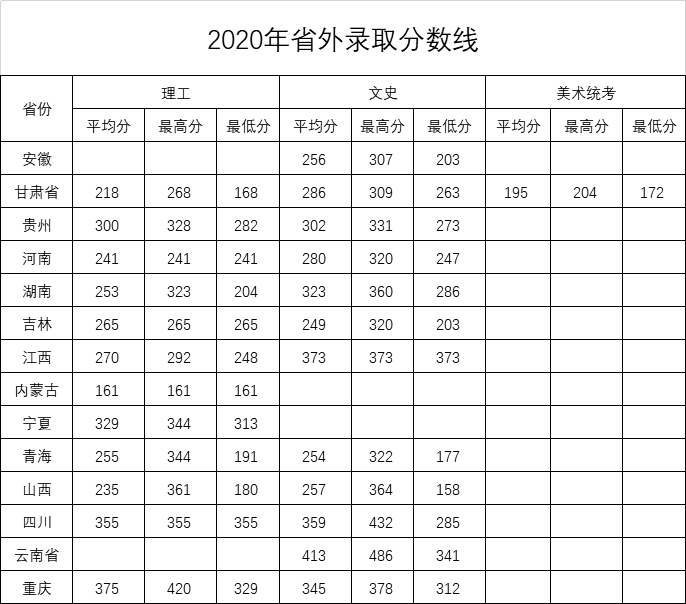 2020年省外录取分数线

| 省份 | 理工 | | | 文史 | | | 美术统考 | | |
|---|---|---|---|---|---|---|---|---|---|
| | 平均分 | 最高分 | 最低分 | 平均分 | 最高分 | 最低分 | 平均分 | 最高分 | 最低分 |
| 安徽 | | | | 256 | 307 | 203 | | | |
| 甘肃省 | 218 | 268 | 168 | 286 | 309 | 263 | 195 | 204 | 172 |
| 贵州 | 300 | 328 | 282 | 302 | 331 | 273 | | | |
| 河南 | 241 | 241 | 241 | 280 | 320 | 247 | | | |
| 湖南 | 253 | 323 | 204 | 323 | 360 | 286 | | | |
| 吉林 | 265 | 265 | 265 | 249 | 320 | 203 | | | |
| 江西 | 270 | 292 | 248 | 373 | 373 | 373 | | | |
| 内蒙古 | 161 | 161 | 161 | | | | | | |
| 宁夏 | 329 | 344 | 313 | | | | | | |
| 青海 | 255 | 344 | 191 | 254 | 322 | 177 | | | |
| 山西 | 235 | 361 | 180 | 257 | 364 | 158 | | | |
| 四川 | 355 | 355 | 355 | 359 | 432 | 285 | | | |
| 云南省 | | | | 413 | 486 | 341 | | | |
| 重庆 | 375 | 420 | 329 | 345 | 378 | 312 | | | |